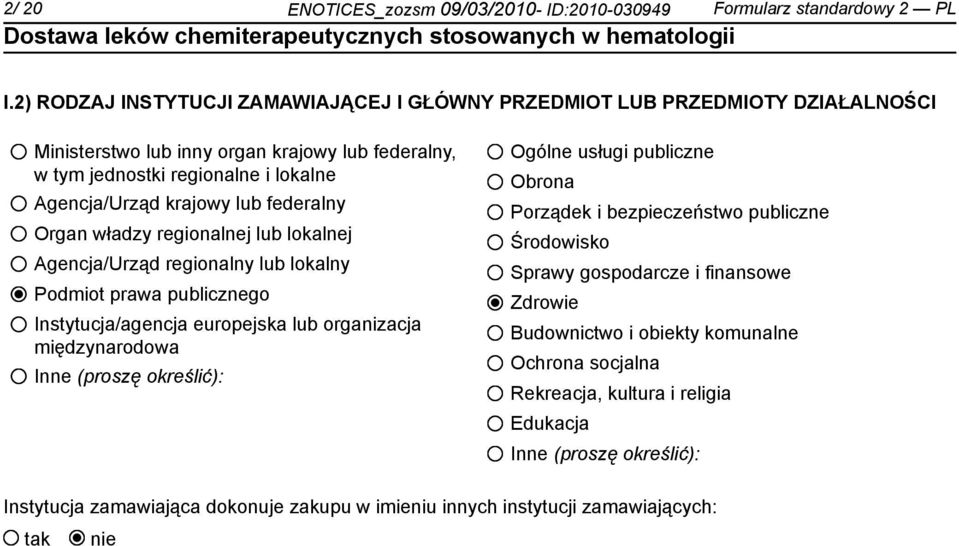 2/ 20 ENOTICES_zozsm 09/03/2010- ID:2010-030949 Formularz standardowy 2 — PL
Dostawa leków chemiterapeutycznych stosowanych w hematologii

I.2) RODZAJ INSTYTUCJI ZAMAWIAJĄCEJ I GŁÓWNY PRZEDMIOT LUB PRZEDMIOTY DZIAŁALNOŚCI

○ Ministerstwo lub inny organ krajowy lub federalny, w tym jednostki regionalne i lokalne
○ Agencja/Urząd krajowy lub federalny
○ Organ władzy regionalnej lub lokalnej
○ Agencja/Urząd regionalny lub lokalny
◉ Podmiot prawa publicznego
○ Instytucja/agencja europejska lub organizacja międzynarodowa
○ Inne (proszę określić):

○ Ogólne usługi publiczne
○ Obrona
○ Porządek i bezpieczeństwo publiczne
○ Środowisko
○ Sprawy gospodarcze i finansowe
◉ Zdrowie
○ Budownictwo i obiekty komunalne
○ Ochrona socjalna
○ Rekreacja, kultura i religia
○ Edukacja
○ Inne (proszę określić):

Instytucja zamawiająca dokonuje zakupu w imieniu innych instytucji zamawiających:
○ tak ◉ nie